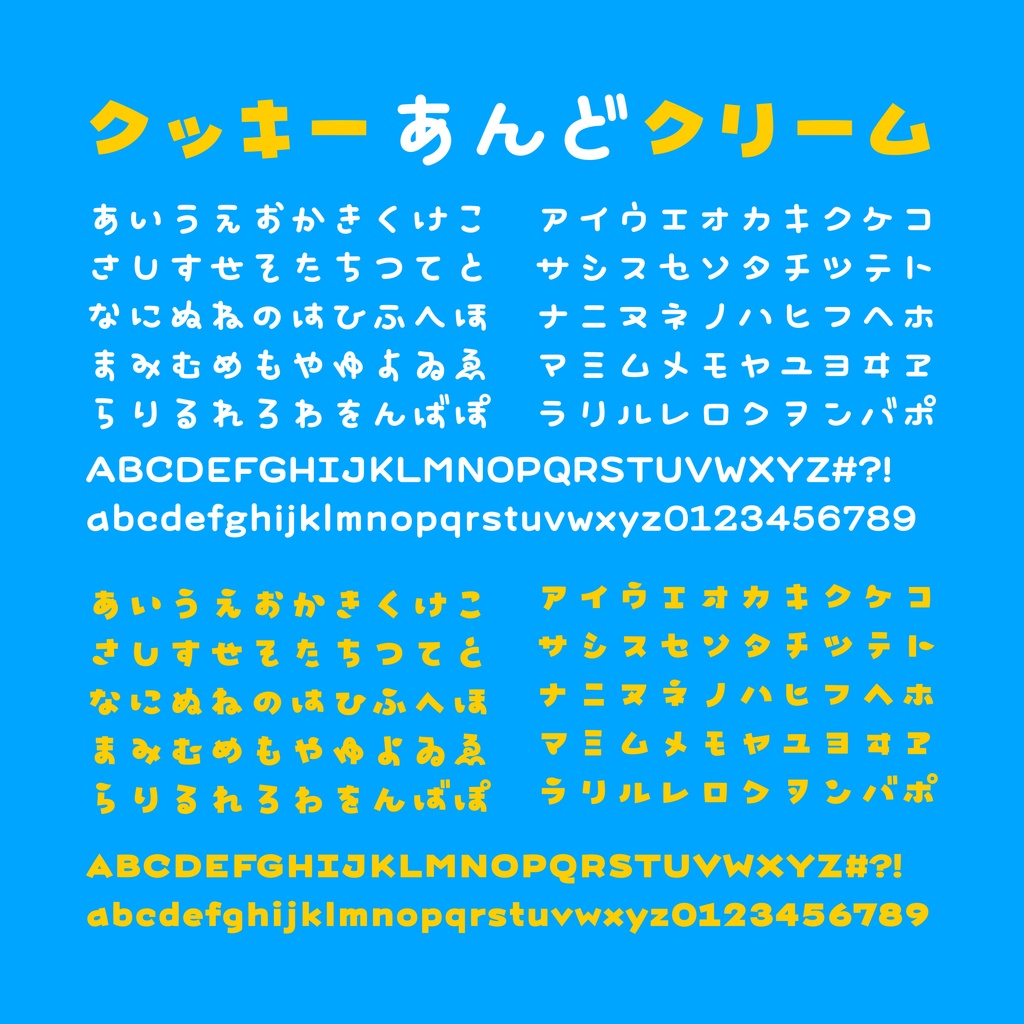 クッキーあんどクリーム

あいうえおかきくけこ
さしすせそたちつてと
なにぬねのはひふへほ
まみむめもやゆよゐゑ
らりるれろわをんばぽ

アイウエオカキクケコ
サシスセソタチツテト
ナニヌネノハヒフヘホ
マミムメモヤユヨヰヱ
ラリルレロワヲンバポ

ABCDEFGHIJKLMNOPQRSTUVWXYZ#?!
abcdefghijklmnopqrstuvwxyz0123456789

あいうえおかきくけこ
さしすせそたちつてと
なにぬねのはひふへほ
まみむめもやゆよゐゑ
らりるれろわをんばぽ

アイウエオカキクケコ
サシスセソタチツテト
ナニヌネノハヒフヘホ
マミムメモヤユヨヰヱ
ラリルレロワヲンバポ

ABCDEFGHIJKLMNOPQRSTUVWXYZ#?!
abcdefghijklmnopqrstuvwxyz0123456789